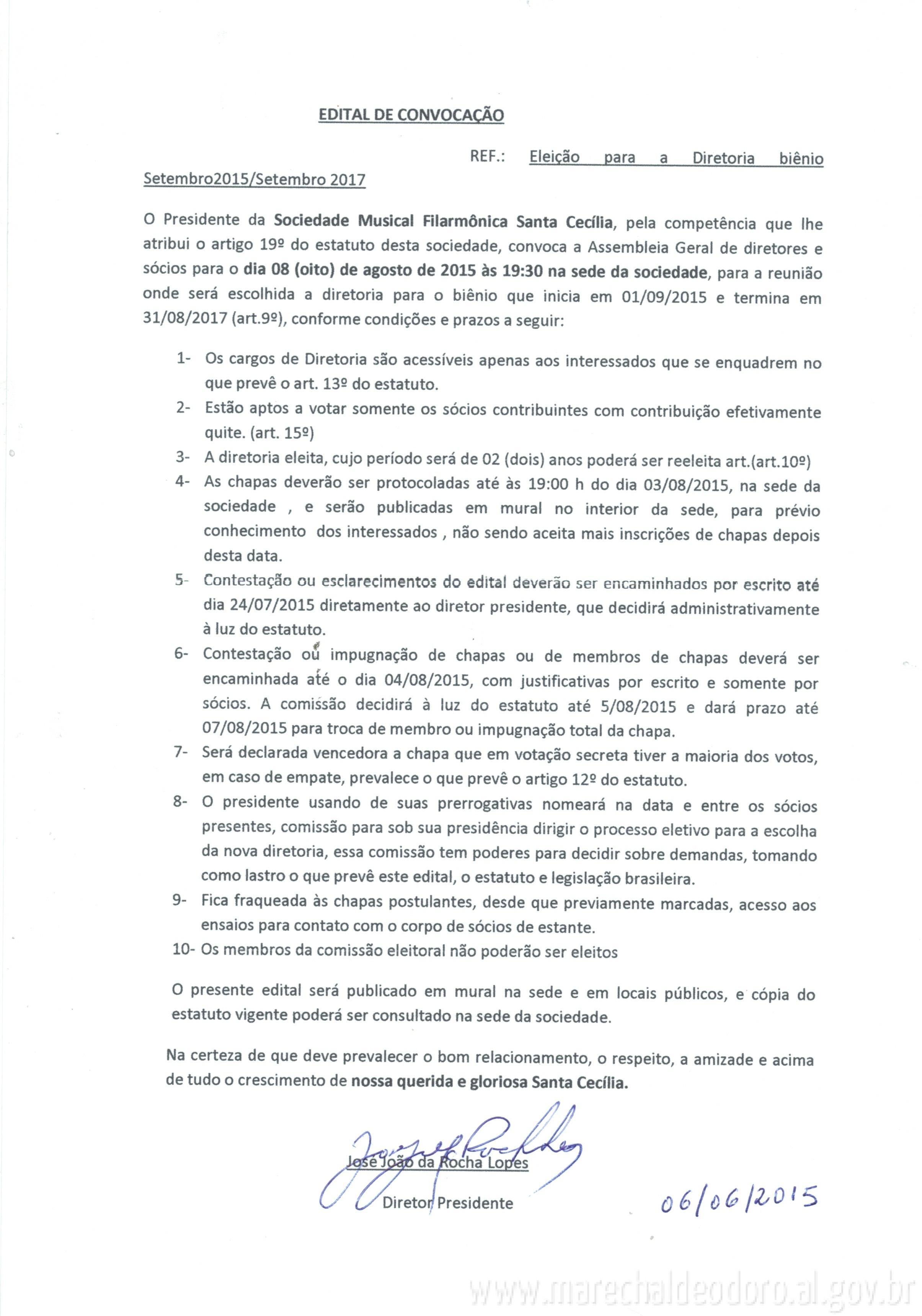 EDITAL DE CONVOCAÇÃO

REF.: Eleição para a Diretoria biênio Setembro2015/Setembro 2017

O Presidente da Sociedade Musical Filarmônica Santa Cecília, pela competência que lhe atribui o artigo 19º do estatuto desta sociedade, convoca a Assembleia Geral de diretores e sócios para o dia 08 (oito) de agosto de 2015 às 19:30 na sede da sociedade, para a reunião onde será escolhida a diretoria para o biênio que inicia em 01/09/2015 e termina em 31/08/2017 (art.9º), conforme condições e prazos a seguir:

1- Os cargos de Diretoria são acessíveis apenas aos interessados que se enquadrem no que prevê o art. 13º do estatuto.
2- Estão aptos a votar somente os sócios contribuintes com contribuição efetivamente quite. (art. 15º)
3- A diretoria eleita, cujo período será de 02 (dois) anos poderá ser reeleita art.(art.10º)
4- As chapas deverão ser protocoladas até às 19:00 h do dia 03/08/2015, na sede da sociedade , e serão publicadas em mural no interior da sede, para prévio conhecimento dos interessados , não sendo aceita mais inscrições de chapas depois desta data.
5- Contestação ou esclarecimentos do edital deverão ser encaminhados por escrito até dia 24/07/2015 diretamente ao diretor presidente, que decidirá administrativamente à luz do estatuto.
6- Contestação ou impugnação de chapas ou de membros de chapas deverá ser encaminhada até o dia 04/08/2015, com justificativas por escrito e somente por sócios. A comissão decidirá à luz do estatuto até 5/08/2015 e dará prazo até 07/08/2015 para troca de membro ou impugnação total da chapa.
7- Será declarada vencedora a chapa que em votação secreta tiver a maioria dos votos, em caso de empate, prevalece o que prevê o artigo 12º do estatuto.
8- O presidente usando de suas prerrogativas nomeará na data e entre os sócios presentes, comissão para sob sua presidência dirigir o processo eletivo para a escolha da nova diretoria, essa comissão tem poderes para decidir sobre demandas, tomando como lastro o que prevê este edital, o estatuto e legislação brasileira.
9- Fica fraqueada às chapas postulantes, desde que previamente marcadas, acesso aos ensaios para contato com o corpo de sócios de estante.
10- Os membros da comissão eleitoral não poderão ser eleitos

O presente edital será publicado em mural na sede e em locais públicos, e cópia do estatuto vigente poderá ser consultado na sede da sociedade.

Na certeza de que deve prevalecer o bom relacionamento, o respeito, a amizade e acima de tudo o crescimento de nossa querida e gloriosa Santa Cecília.

José João da Rocha Lopes
Diretor Presidente

06/06/2015

www.marechaldeodoro.al.gov.br